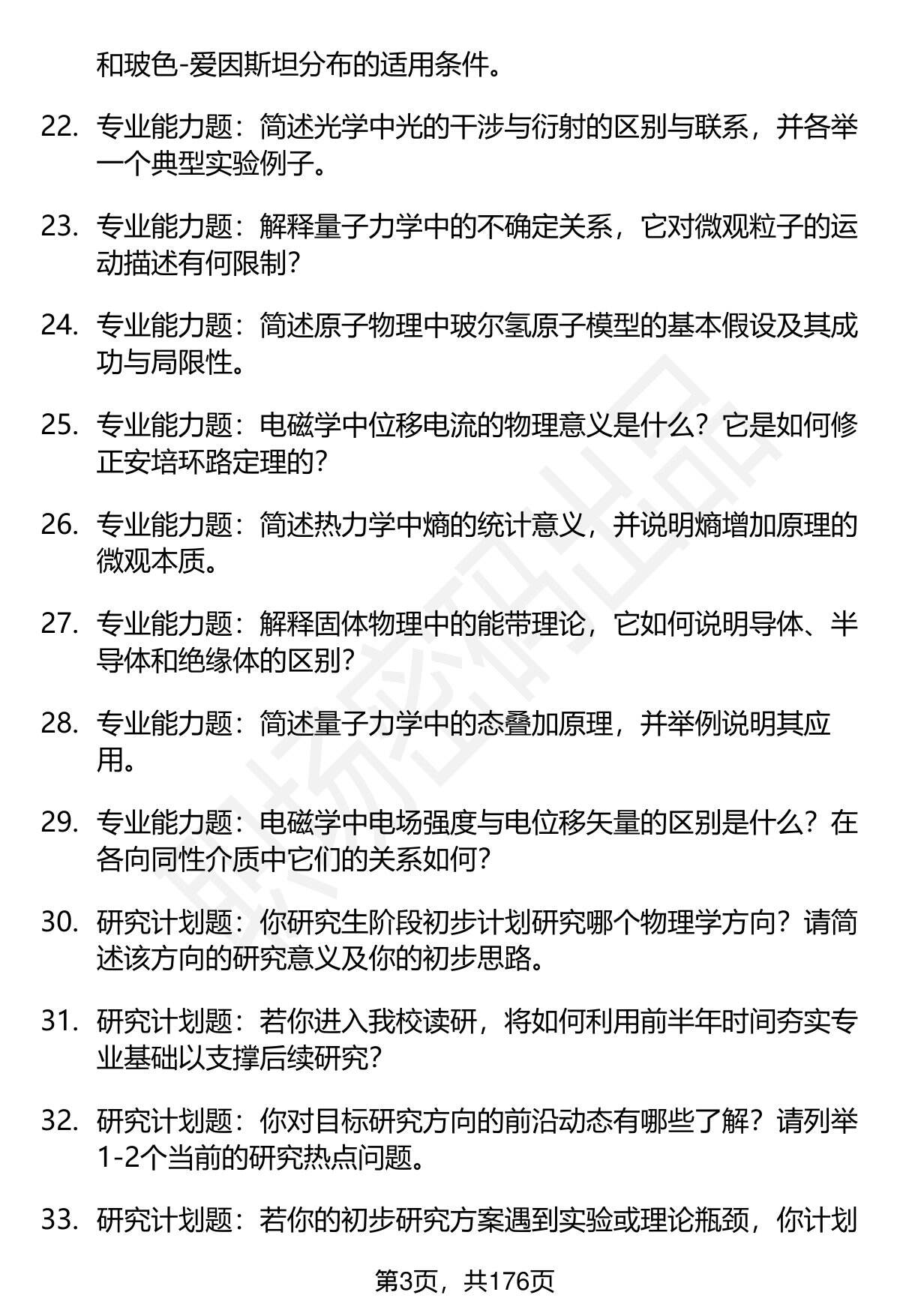 和玻色-爱因斯坦分布的适用条件。

22. 专业能力题：简述光学中光的干涉与衍射的区别与联系，并各举一个典型实验例子。

23. 专业能力题：解释量子力学中的不确定关系，它对微观粒子的运动描述有何限制？

24. 专业能力题：简述原子物理中玻尔氢原子模型的基本假设及其成功与局限性。

25. 专业能力题：电磁学中位移电流的物理意义是什么？它是如何修正安培环路定理的？

26. 专业能力题：简述热力学中熵的统计意义，并说明熵增加原理的微观本质。

27. 专业能力题：解释固体物理中的能带理论，它如何说明导体、半导体和绝缘体的区别？

28. 专业能力题：简述量子力学中的态叠加原理，并举例说明其应用。

29. 专业能力题：电磁学中电场强度与电位移矢量的区别是什么？在各向同性介质中它们的关系如何？

30. 研究计划题：你研究生阶段初步计划研究哪个物理学方向？请简述该方向的研究意义及你的初步思路。

31. 研究计划题：若你进入我校读研，将如何利用前半年时间夯实专业基础以支撑后续研究？

32. 研究计划题：你对目标研究方向的前沿动态有哪些了解？请列举1-2个当前的研究热点问题。

33. 研究计划题：若你的初步研究方案遇到实验或理论瓶颈，你计划

第3页，共176页